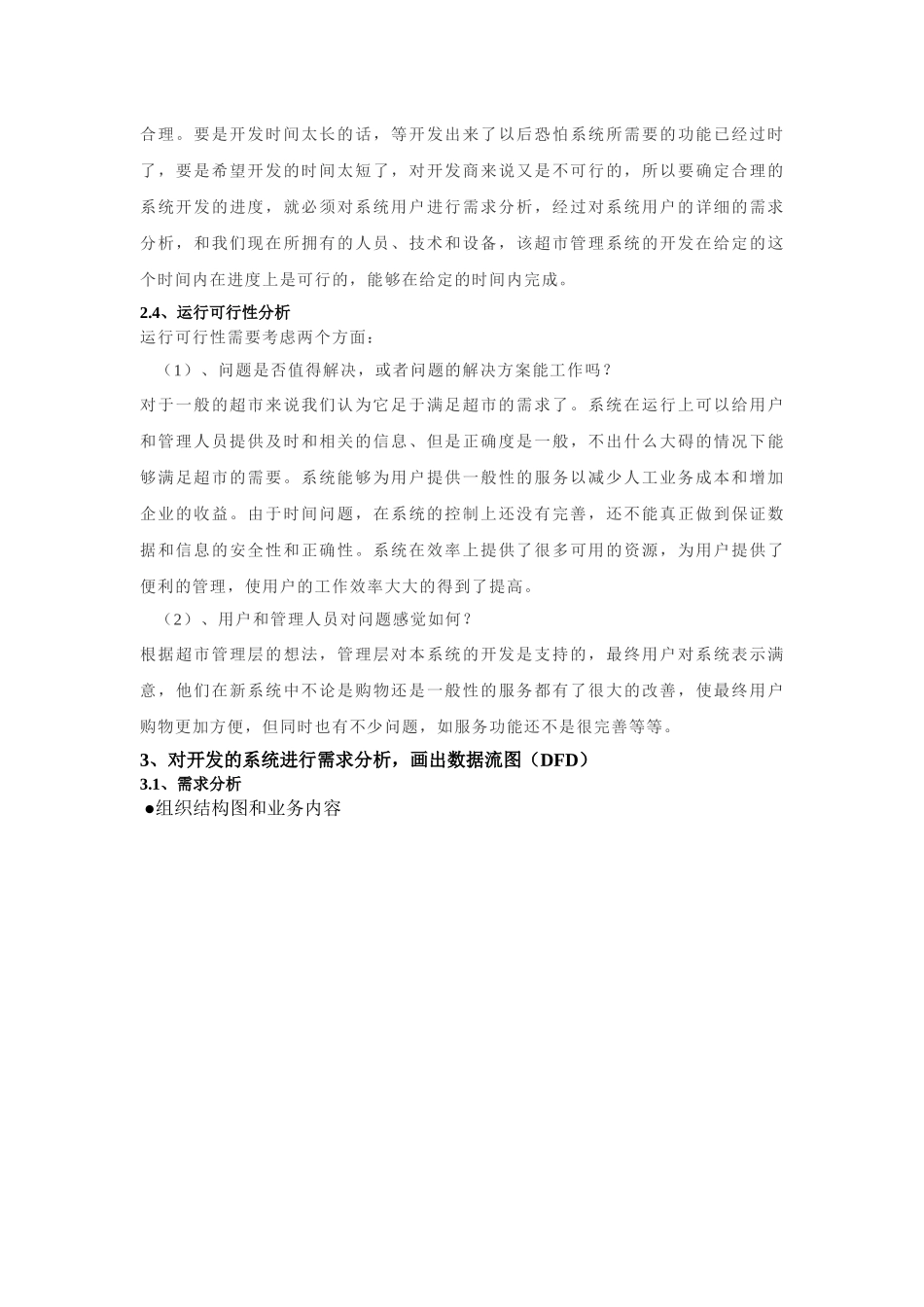 合理。要是开发时间太长的话，等开发出来了以后恐怕系统所需要的功能已经过时了，要是希望开发的时间太短了，对开发商来说又是不可行的，所以要确定合理的系统开发的进度，就必须对系统用户进行需求分析，经过对系统用户的详细的需求分析，和我们现在所拥有的人员、技术和设备，该超市管理系统的开发在给定的这个时间内在进度上是可行的，能够在给定的时间内完成。

2.4、运行可行性分析

运行可行性需要考虑两个方面：

（1）、问题是否值得解决，或者问题的解决方案能工作吗？

对于一般的超市来说我们认为它足于满足超市的需求了。系统在运行上可以给用户和管理人员提供及时和相关的信息、但是正确度是一般，不出什么大碍的情况下能够满足超市的需要。系统能够为用户提供一般性的服务以减少人工业务成本和增加企业的收益。由于时间问题，在系统的控制上还没有完善，还不能真正做到保证数据和信息的安全性和正确性。系统在效率上提供了很多可用的资源，为用户提供了便利的管理，使用户的工作效率大大的得到了提高。

（2）、用户和管理人员对问题感觉如何？

根据超市管理层的想法，管理层对本系统的开发是支持的，最终用户对系统表示满意，他们在新系统中不论是购物还是一般性的服务都有了很大的改善，使最终用户购物更加方便，但同时也有不少问题，如服务功能还不是很完善等等。

3、对开发的系统进行需求分析，画出数据流图（DFD）

3.1、需求分析

●组织结构图和业务内容